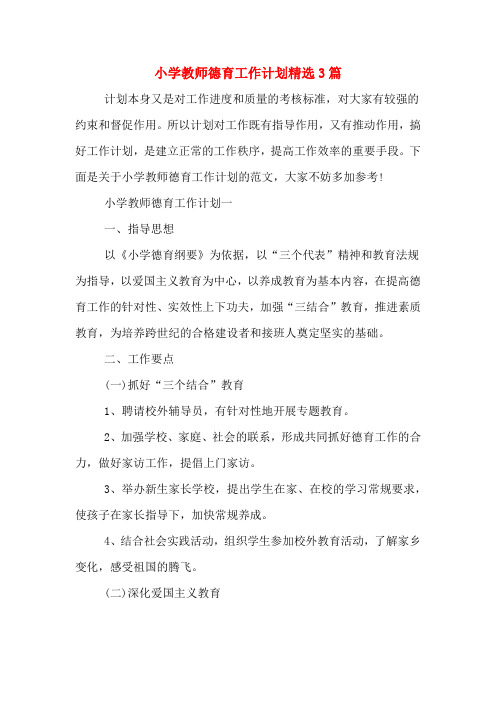 小学教师德育工作计划精选3篇

计划本身又是对工作进度和质量的考核标准，对大家有较强的约束和督促作用。所以计划对工作既有指导作用，又有推动作用，搞好工作计划，是建立正常的工作秩序，提高工作效率的重要手段。下面是关于小学教师德育工作计划的范文，大家不妨多加参考!

小学教师德育工作计划一

一、指导思想

以《小学德育纲要》为依据，以“三个代表”精神和教育法规为指导，以爱国主义教育为中心，以养成教育为基本内容，在提高德育工作的针对性、实效性上下功夫，加强“三结合”教育，推进素质教育，为培养跨世纪的合格建设者和接班人奠定坚实的基础。

二、工作要点

(一)抓好“三个结合”教育

1、聘请校外辅导员，有针对性地开展专题教育。

2、加强学校、家庭、社会的联系，形成共同抓好德育工作的合力，做好家访工作，提倡上门家访。

3、举办新生家长学校，提出学生在家、在校的学习常规要求，使孩子在家长指导下，加快常规养成。

4、结合社会实践活动，组织学生参加校外教育活动，了解家乡变化，感受祖国的腾飞。

(二)深化爱国主义教育